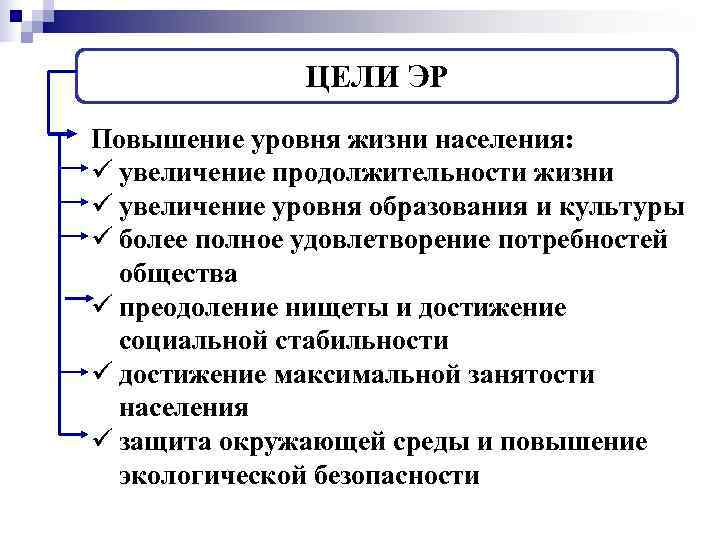 ЦЕЛИ ЭР

Повышение уровня жизни населения:
✓ увеличение продолжительности жизни
✓ увеличение уровня образования и культуры
✓ более полное удовлетворение потребностей общества
✓ преодоление нищеты и достижение социальной стабильности
✓ достижение максимальной занятости населения
✓ защита окружающей среды и повышение экологической безопасности